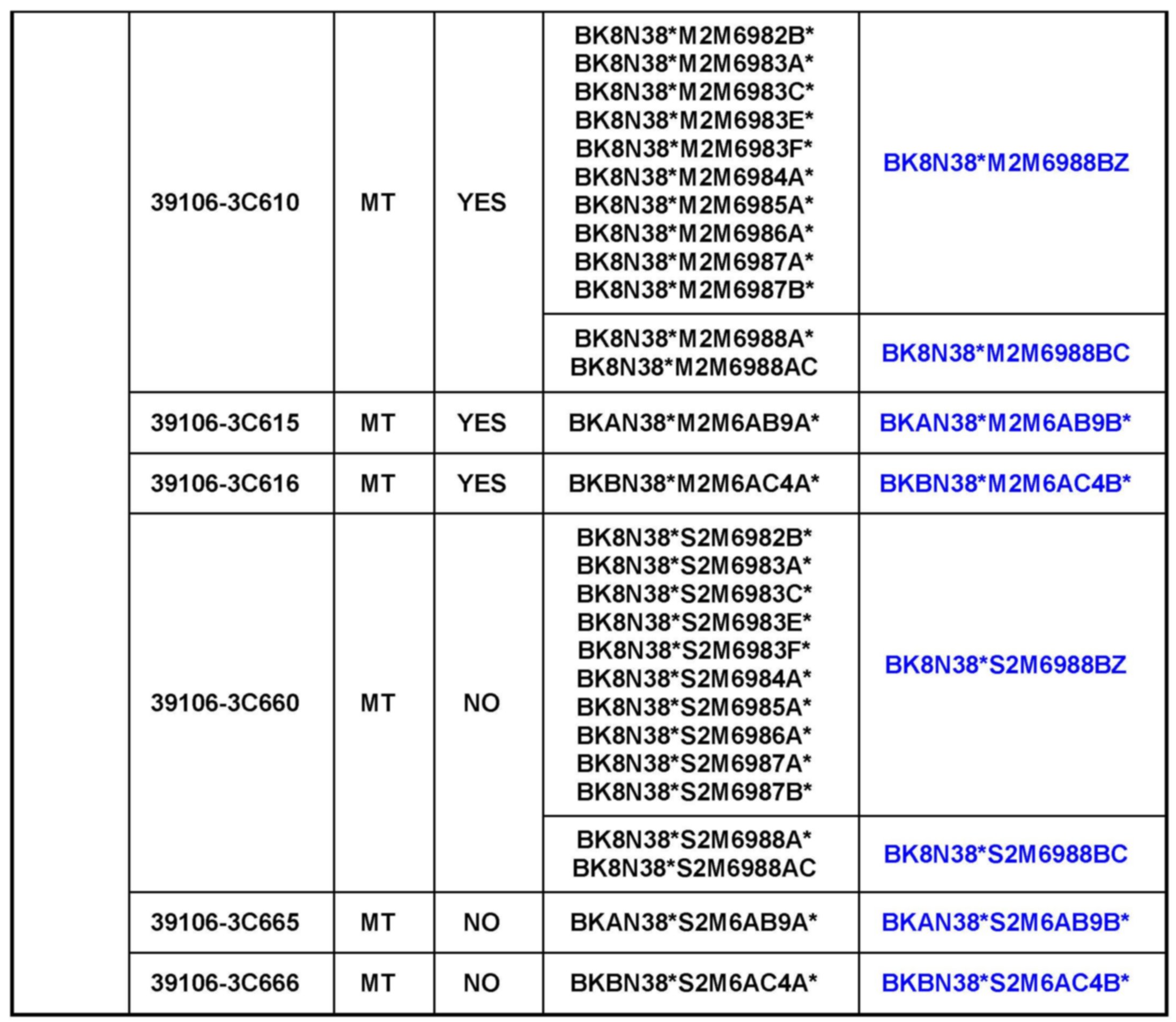 |  | 39106-3C610 | MT | YES | BK8N38*M2M6982B* BK8N38*M2M6983A* BK8N38*M2M6983C* BK8N38*M2M6983E* BK8N38*M2M6983F* BK8N38*M2M6984A* BK8N38*M2M6985A* BK8N38*M2M6986A* BK8N38*M2M6987A* BK8N38*M2M6987B* | BK8N38*M2M6988BZ |
|---|---|---|---|---|---|
|  |  |  |  | BK8N38*M2M6988A* BK8N38*M2M6988AC | BK8N38*M2M6988BC |
|  | 39106-3C615 | MT | YES | BKAN38*M2M6AB9A* | BKAN38*M2M6AB9B* |
|  | 39106-3C616 | MT | YES | BKBN38*M2M6AC4A* | BKBN38*M2M6AC4B* |
|  | 39106-3C660 | MT | NO | BK8N38*S2M6982B* BK8N38*S2M6983A* BK8N38*S2M6983C* BK8N38*S2M6983E* BK8N38*S2M6983F* BK8N38*S2M6984A* BK8N38*S2M6985A* BK8N38*S2M6986A* BK8N38*S2M6987A* BK8N38*S2M6987B* | BK8N38*S2M6988BZ |
|  |  |  |  | BK8N38*S2M6988A* BK8N38*S2M6988AC | BK8N38*S2M6988BC |
|  | 39106-3C665 | MT | NO | BKAN38*S2M6AB9A* | BKAN38*S2M6AB9B* |
|  | 39106-3C666 | MT | NO | BKBN38*S2M6AC4A* | BKBN38*S2M6AC4B* |